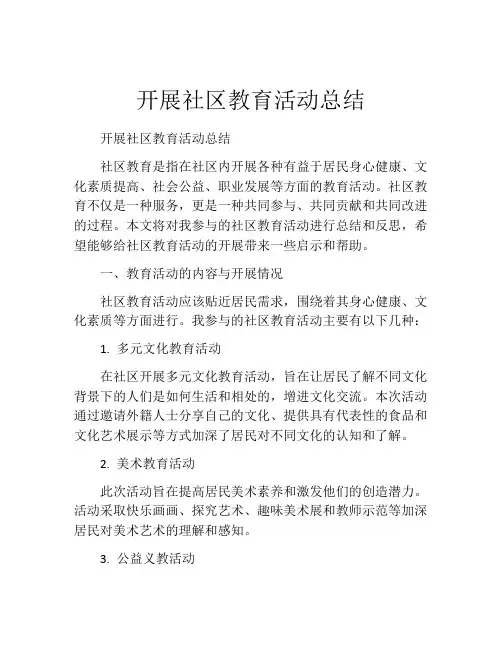 开展社区教育活动总结

开展社区教育活动总结

社区教育是指在社区内开展各种有益于居民身心健康、文化素质提高、社会公益、职业发展等方面的教育活动。社区教育不仅是一种服务，更是一种共同参与、共同贡献和共同改进的过程。本文将对我参与的社区教育活动进行总结和反思，希望能够给社区教育活动的开展带来一些启示和帮助。

一、教育活动的内容与开展情况

社区教育活动应该贴近居民需求，围绕着其身心健康、文化素质等方面进行。我参与的社区教育活动主要有以下几种：

1. 多元文化教育活动

在社区开展多元文化教育活动，旨在让居民了解不同文化背景下的人们是如何生活和相处的，增进文化交流。本次活动通过邀请外籍人士分享自己的文化、提供具有代表性的食品和文化艺术展示等方式加深了居民对不同文化的认知和了解。

2. 美术教育活动

此次活动旨在提高居民美术素养和激发他们的创造潜力。活动采取快乐画画、探究艺术、趣味美术展和教师示范等加深居民对美术艺术的理解和感知。

3. 公益义教活动